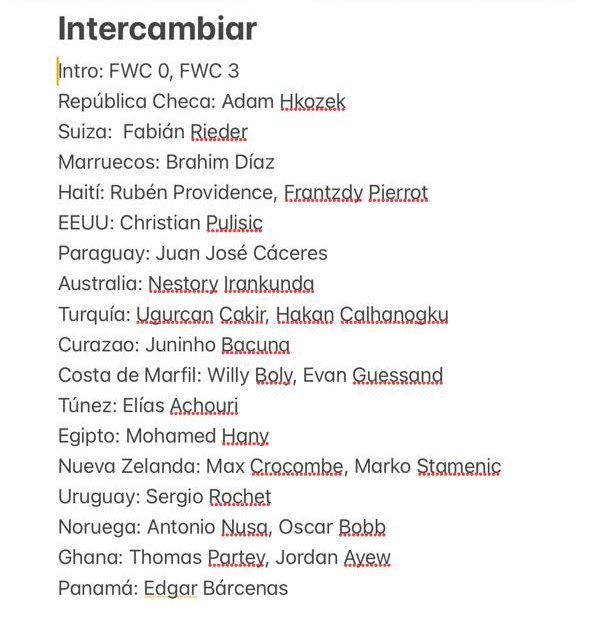 Intercambiar

Intro: FWC 0, FWC 3
República Checa: Adam Hkozek
Suiza: Fabián Rieder
Marruecos: Brahim Díaz
Haití: Rubén Providence, Frantzdy Pierrot
EEUU: Christian Pulisic
Paraguay: Juan José Cáceres
Australia: Nestory Irankunda
Turquía: Ugurcan Cakir, Hakan Calhanogku
Curazao: Juninho Bacuna
Costa de Marfil: Willy Boly, Evan Guessand
Túnez: Elías Achouri
Egipto: Mohamed Hany
Nueva Zelanda: Max Crocombe, Marko Stamenic
Uruguay: Sergio Rochet
Noruega: Antonio Nusa, Oscar Bobb
Ghana: Thomas Partey, Jordan Ayew
Panamá: Edgar Bárcenas